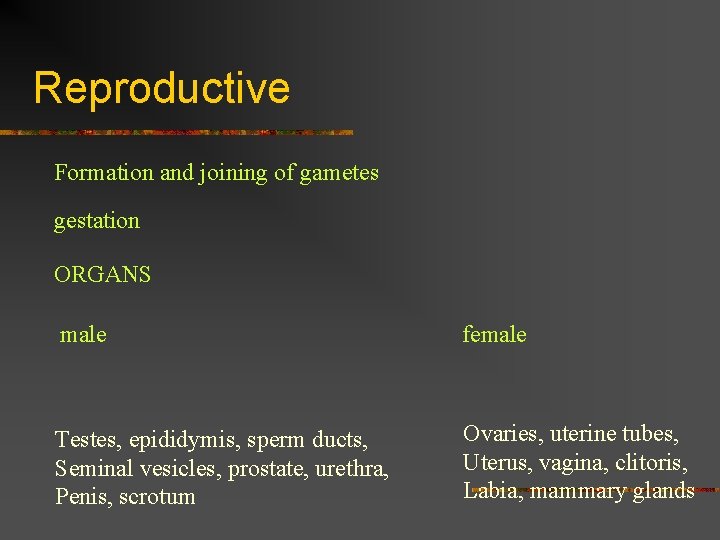 Reproductive

Formation and joining of gametes

gestation

ORGANS

male

Testes, epididymis, sperm ducts, Seminal vesicles, prostate, urethra, Penis, scrotum

female

Ovaries, uterine tubes, Uterus, vagina, clitoris, Labia, mammary glands